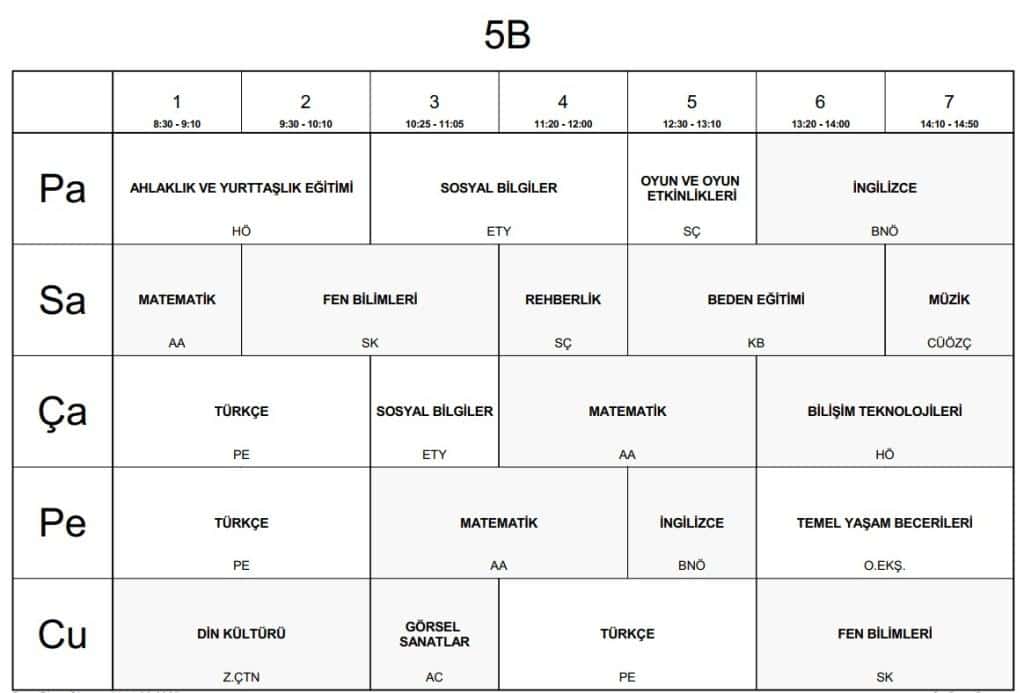 5B

|  | 1 8:30 - 9:10 | 2 9:30 - 10:10 | 3 10:25 - 11:05 | 4 11:20 - 12:00 | 5 12:30 - 13:10 | 6 13:20 - 14:00 | 7 14:10 - 14:50 |
|---|---|---|---|---|---|---|---|
| Pa | AHLAKLIK VE YURTTAŞLIK EĞİTİMİ HÖ |  | SOSYAL BİLGİLER ETY |  | OYUN VE OYUN ETKİNLİKLERİ SÇ | İNGİLİZCE BNÖ |  |
| Sa | MATEMATİK AA | FEN BİLİMLERİ SK |  | REHBERLİK SÇ | BEDEN EĞİTİMİ KB |  | MÜZİK CÜÖZÇ |
| Ça | TÜRKÇE PE |  | SOSYAL BİLGİLER ETY | MATEMATİK AA |  | BİLİŞİM TEKNOLOJİLERİ HÖ |  |
| Pe | TÜRKÇE PE |  | MATEMATİK AA |  | İNGİLİZCE BNÖ | TEMEL YAŞAM BECERİLERİ O.EKŞ. |  |
| Cu | DİN KÜLTÜRÜ Z.ÇTN |  | GÖRSEL SANATLAR AC | TÜRKÇE PE |  | FEN BİLİMLERİ SK |  |